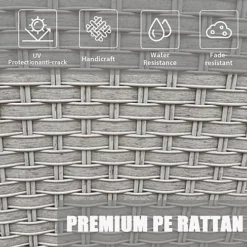 UV Protectionanti-crack

Handicraft

Water Resistance

Fade-resistant

PREMIUM PE RATTAN